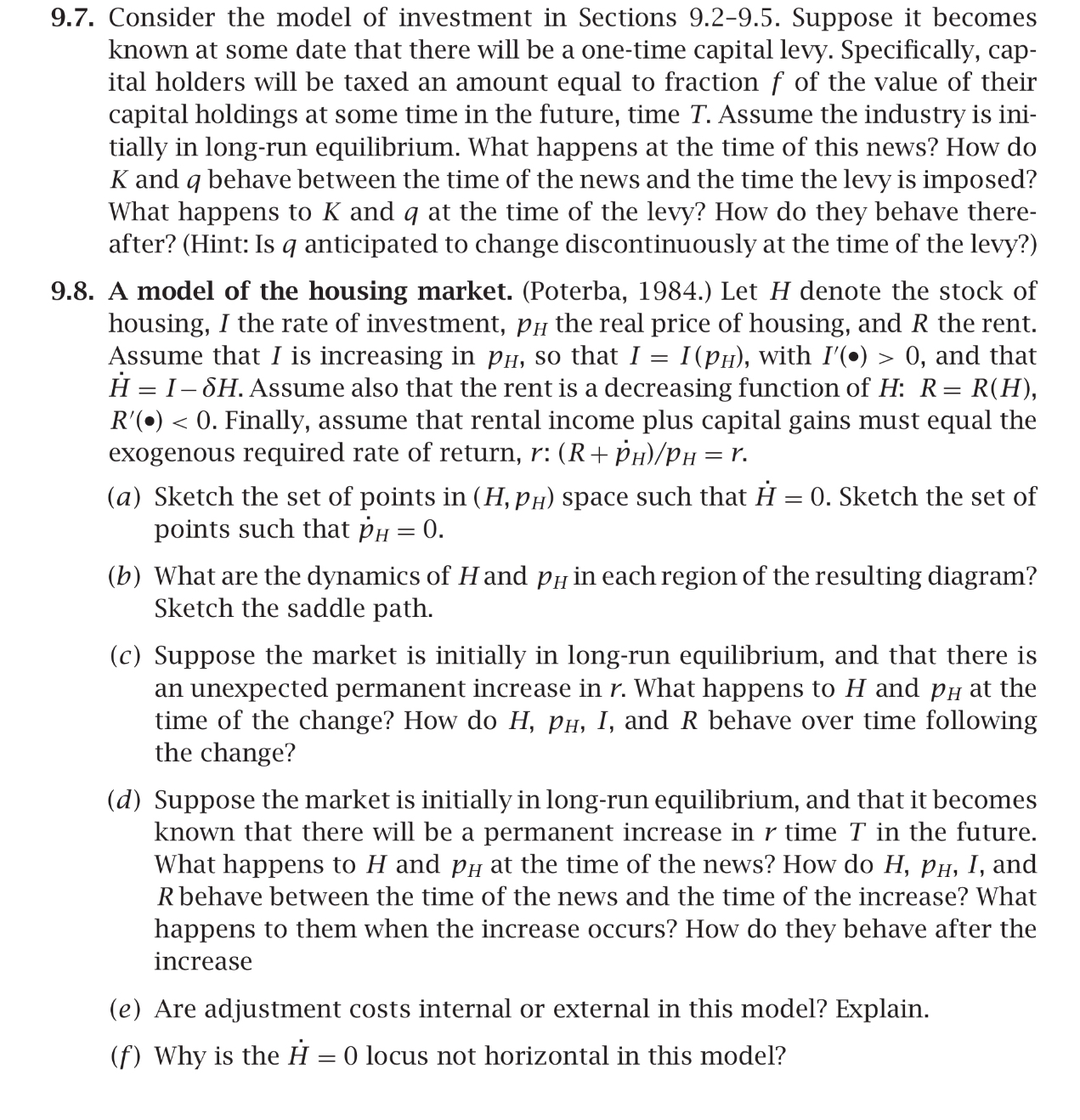 9.7. Consider the model of investment in Sections 9.2–9.5. Suppose it becomes known at some date that there will be a one-time capital levy. Specifically, capital holders will be taxed an amount equal to fraction $f$ of the value of their capital holdings at some time in the future, time $T$. Assume the industry is initially in long-run equilibrium. What happens at the time of this news? How do $K$ and $q$ behave between the time of the news and the time the levy is imposed? What happens to $K$ and $q$ at the time of the levy? How do they behave thereafter? (Hint: Is $q$ anticipated to change discontinuously at the time of the levy?)

9.8. A model of the housing market. (Poterba, 1984.) Let $H$ denote the stock of housing, $I$ the rate of investment, $p_H$ the real price of housing, and $R$ the rent. Assume that $I$ is increasing in $p_H$, so that $I = I(p_H)$, with $I'(\bullet) > 0$, and that $\dot{H} = I - \delta H$. Assume also that the rent is a decreasing function of $H$: $R = R(H)$, $R'(\bullet) < 0$. Finally, assume that rental income plus capital gains must equal the exogenous required rate of return, $r$: $(R + \dot{p}_H)/p_H = r$.

(a) Sketch the set of points in $(H, p_H)$ space such that $\dot{H} = 0$. Sketch the set of points such that $\dot{p}_H = 0$.

(b) What are the dynamics of $H$ and $p_H$ in each region of the resulting diagram? Sketch the saddle path.

(c) Suppose the market is initially in long-run equilibrium, and that there is an unexpected permanent increase in $r$. What happens to $H$ and $p_H$ at the time of the change? How do $H$, $p_H$, $I$, and $R$ behave over time following the change?

(d) Suppose the market is initially in long-run equilibrium, and that it becomes known that there will be a permanent increase in $r$ time $T$ in the future. What happens to $H$ and $p_H$ at the time of the news? How do $H$, $p_H$, $I$, and $R$ behave between the time of the news and the time of the increase? What happens to them when the increase occurs? How do they behave after the increase

(e) Are adjustment costs internal or external in this model? Explain.

(f) Why is the $\dot{H} = 0$ locus not horizontal in this model?